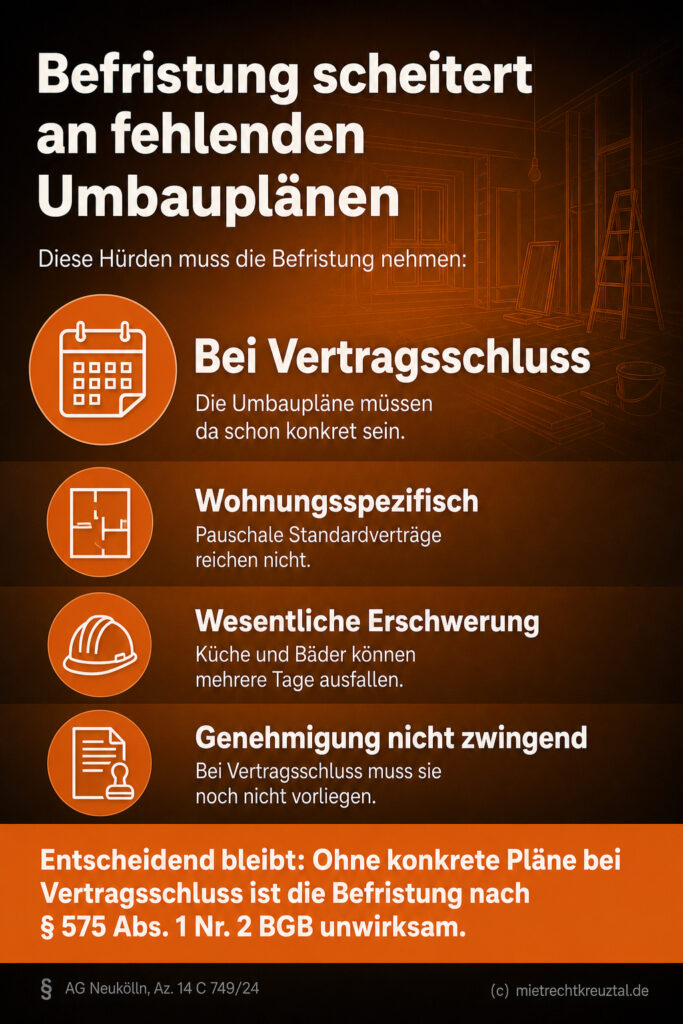 Befristung scheitert an fehlenden Umbauplänen

Diese Hürden muss die Befristung nehmen:

Bei Vertragsschluss
Die Umbaupläne müssen da schon konkret sein.

Wohnungsspezifisch
Pauschale Standardverträge reichen nicht.

Wesentliche Erschwerung
Küche und Bäder können mehrere Tage ausfallen.

Genehmigung nicht zwingend
Bei Vertragsschluss muss sie noch nicht vorliegen.

Entscheidend bleibt: Ohne konkrete Pläne bei Vertragsschluss ist die Befristung nach § 575 Abs. 1 Nr. 2 BGB unwirksam.

§ AG Neukölln, Az. 14 C 749/24

(c) mietrechtkreuztal.de